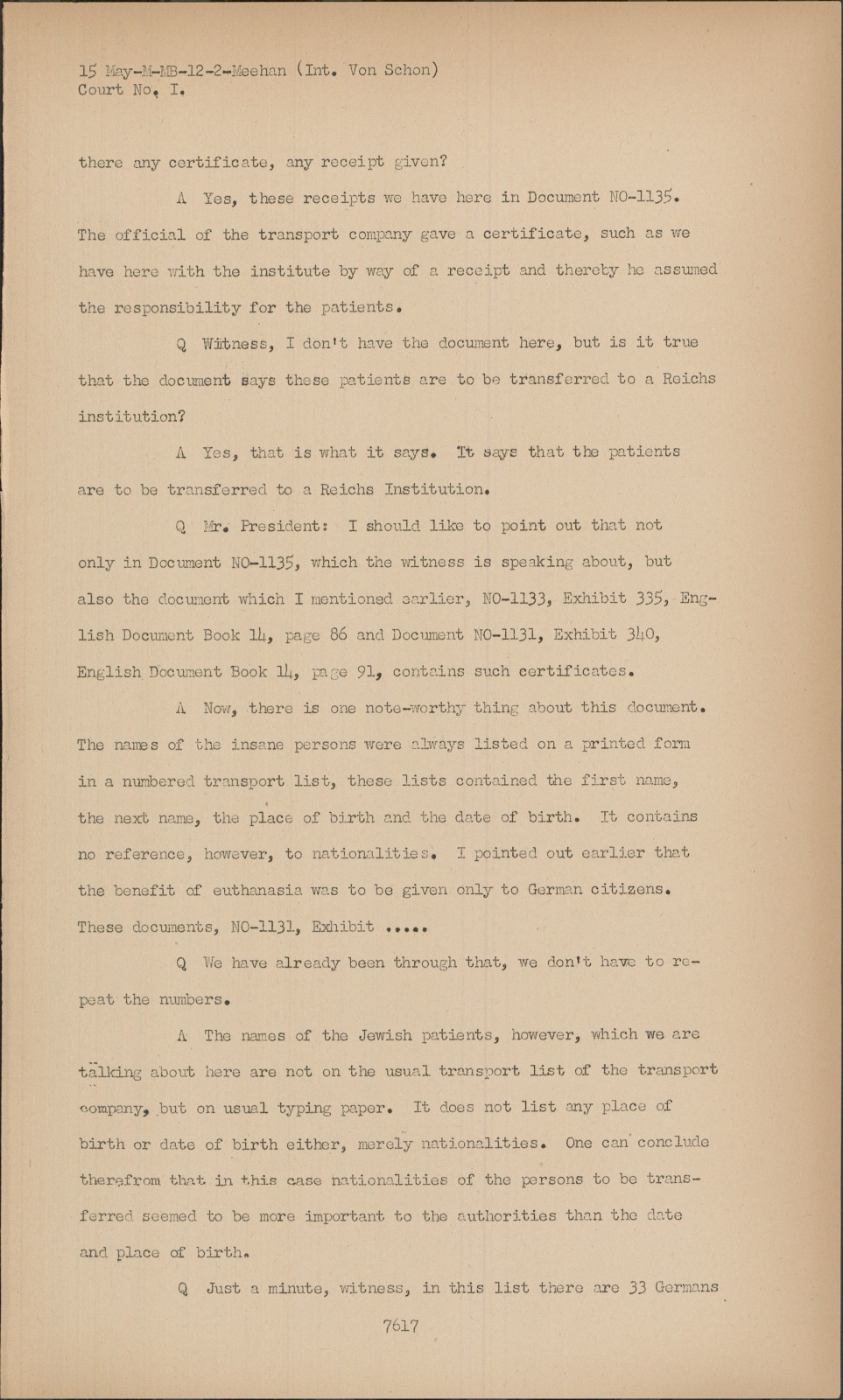 15 May-M-MB-12-2-Meehan (Int. Von Schon)
Court No. I.

there any certificate, any receipt given?

A Yes, these receipts we have here in Document NO-1135. The official of the transport company gave a certificate, such as we have here with the institute by way of a receipt and thereby he assumed the responsibility for the patients.

Q Witness, I don't have the document here, but is it true that the document says these patients are to be transferred to a Reichs institution?

A Yes, that is what it says. It says that the patients are to be transferred to a Reichs Institution.

Q Mr. President: I should like to point out that not only in Document NO-1135, which the witness is speaking about, but also the document which I mentioned earlier, NO-1133, Exhibit 335, English Document Book 14, page 86 and Document NO-1131, Exhibit 340, English Document Book 14, page 91, contains such certificates.

A Now, there is one note-worthy thing about this document. The names of the insane persons were always listed on a printed form in a numbered transport list, these lists contained the first name, the next name, the place of birth and the date of birth. It contains no reference, however, to nationalities. I pointed out earlier that the benefit of euthanasia was to be given only to German citizens. These documents, NO-1131, Exhibit .....

Q We have already been through that, we don't have to repeat the numbers.

A The names of the Jewish patients, however, which we are talking about here are not on the usual transport list of the transport company, but on usual typing paper. It does not list any place of birth or date of birth either, merely nationalities. One can conclude therefrom that in this case nationalities of the persons to be transferred seemed to be more important to the authorities than the date and place of birth.

Q Just a minute, witness, in this list there are 33 Germans

7617